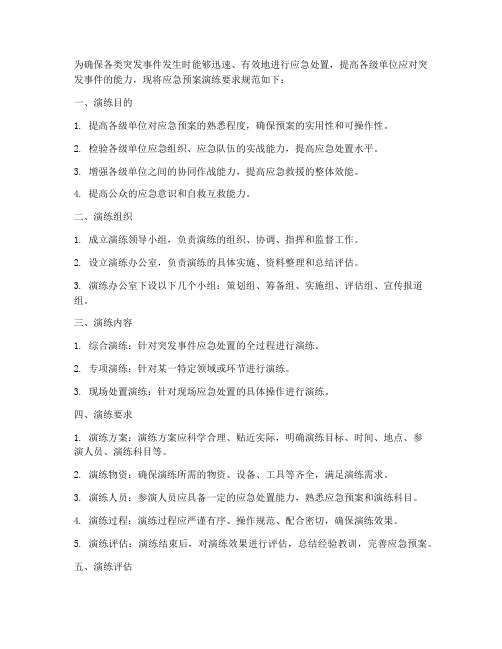 为确保各类突发事件发生时能够迅速、有效地进行应急处置，提高各级单位应对突发事件的能力，现将应急预案演练要求规范如下：

一、演练目的

1. 提高各级单位对应急预案的熟悉程度，确保预案的实用性和可操作性。

2. 检验各级单位应急组织、应急队伍的实战能力，提高应急处置水平。

3. 增强各级单位之间的协同作战能力，提高应急救援的整体效能。

4. 提高公众的应急意识和自救互救能力。

二、演练组织

1. 成立演练领导小组，负责演练的组织、协调、指挥和监督工作。

2. 设立演练办公室，负责演练的具体实施、资料整理和总结评估。

3. 演练办公室下设以下几个小组：策划组、筹备组、实施组、评估组、宣传报道组。

三、演练内容

1. 综合演练：针对突发事件应急处置的全过程进行演练。

2. 专项演练：针对某一特定领域或环节进行演练。

3. 现场处置演练：针对现场应急处置的具体操作进行演练。

四、演练要求

1. 演练方案：演练方案应科学合理、贴近实际，明确演练目标、时间、地点、参演人员、演练科目等。

2. 演练物资：确保演练所需的物资、设备、工具等齐全，满足演练需求。

3. 演练人员：参演人员应具备一定的应急处置能力，熟悉应急预案和演练科目。

4. 演练过程：演练过程应严谨有序、操作规范、配合密切，确保演练效果。

5. 演练评估：演练结束后，对演练效果进行评估，总结经验教训，完善应急预案。

五、演练评估